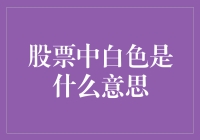 股票中白色是什么意思